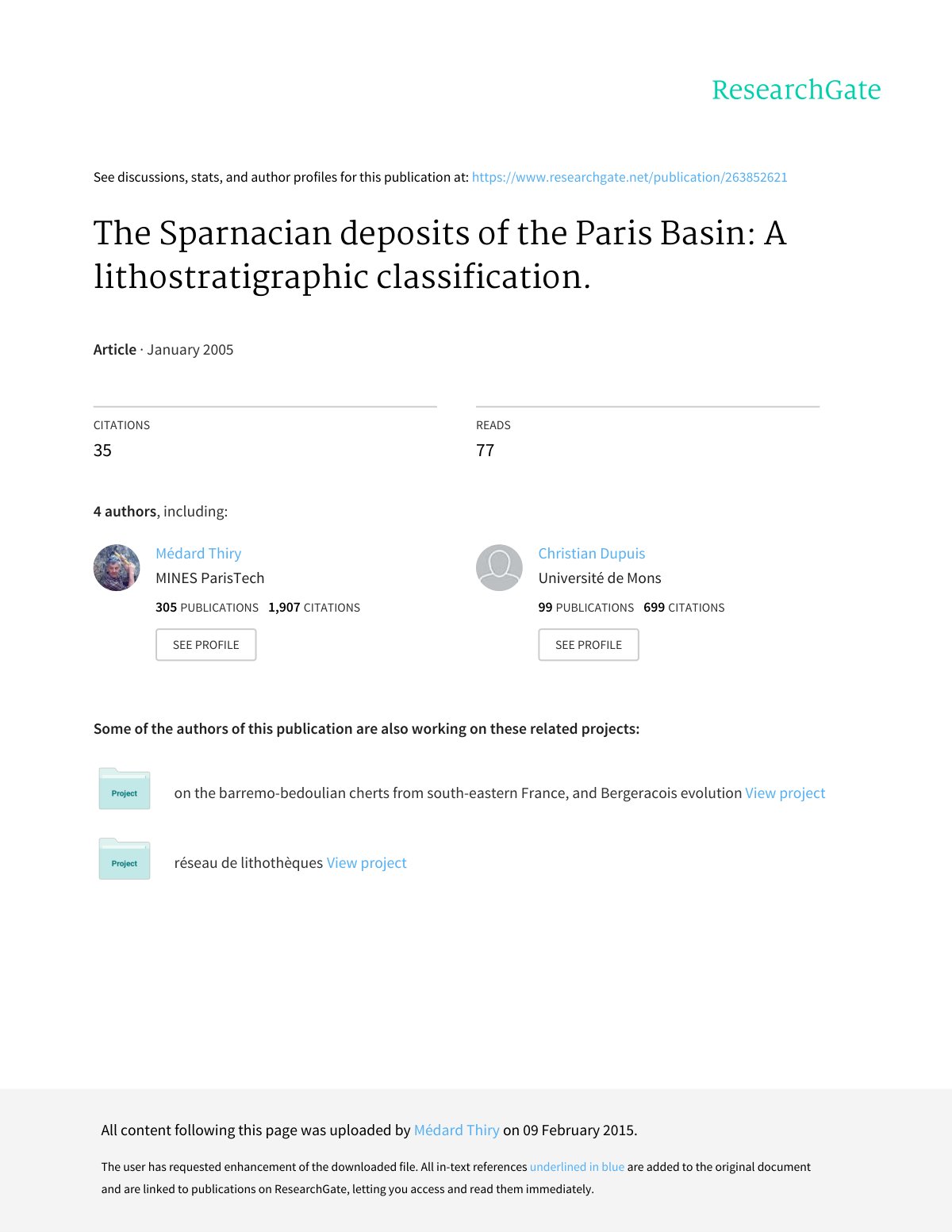 ResearchGate

See discussions, stats, and author profiles for this publication at: https://www.researchgate.net/publication/263852621

The Sparnacian deposits of the Paris Basin: A lithostratigraphic classification.

Article · January 2005

CITATIONS
35

READS
77

4 authors, including:

Médard Thiry
MINES ParisTech
305 PUBLICATIONS 1,907 CITATIONS
SEE PROFILE

Christian Dupuis
Université de Mons
99 PUBLICATIONS 699 CITATIONS
SEE PROFILE

Some of the authors of this publication are also working on these related projects:

Project
on the barremo-bedoulian cherts from south-eastern France, and Bergeracois evolution View project

Project
réseau de lithothèques View project

All content following this page was uploaded by Médard Thiry on 09 February 2015.

The user has requested enhancement of the downloaded file. All in-text references underlined in blue are added to the original document and are linked to publications on ResearchGate, letting you access and read them immediately.